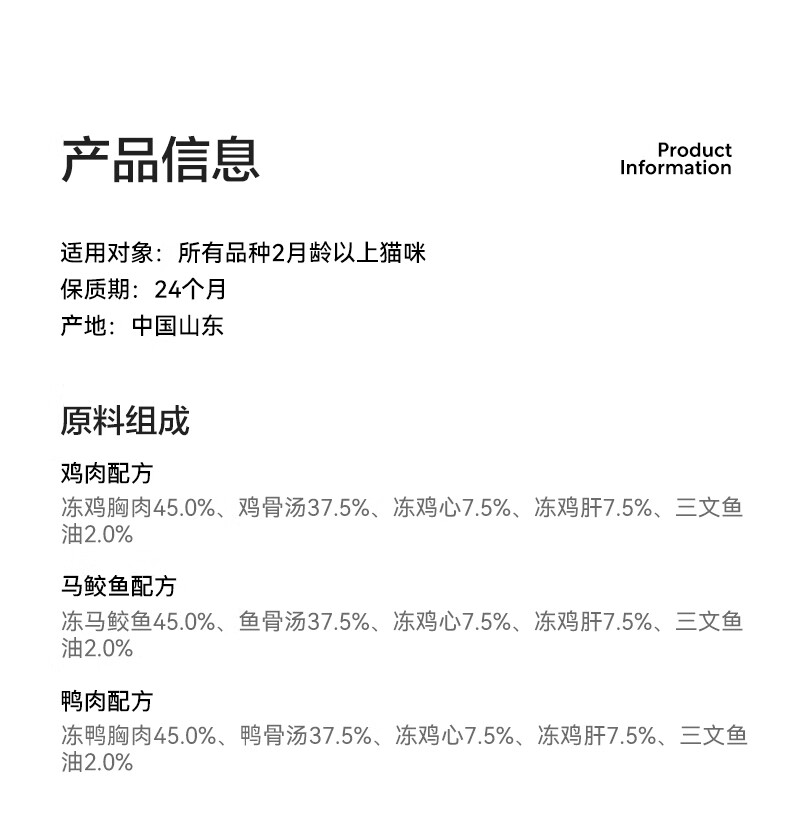 产品信息

Product Information

适用对象：所有品种2月龄以上猫咪
保质期：24个月
产地：中国山东

原料组成

鸡肉配方
冻鸡胸肉45.0%、鸡骨汤37.5%、冻鸡心7.5%、冻鸡肝7.5%、三文鱼油2.0%

马鲛鱼配方
冻马鲛鱼45.0%、鱼骨汤37.5%、冻鸡心7.5%、冻鸡肝7.5%、三文鱼油2.0%

鸭肉配方
冻鸭胸肉45.0%、鸭骨汤37.5%、冻鸡心7.5%、冻鸡肝7.5%、三文鱼油2.0%